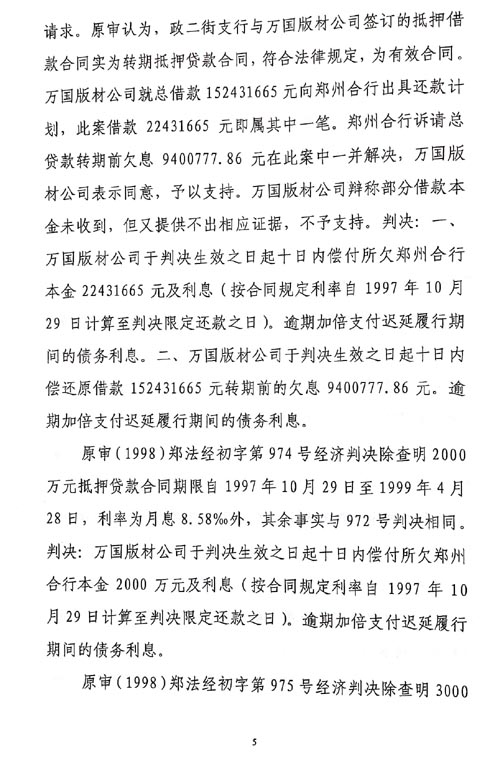 请求。原审认为，政二街支行与万国版材公司签订的抵押借款合同实为转期抵押贷款合同，符合法律规定，为有效合同。万国版材公司就总借款 152431665 元向郑州合行出具还款计划，此案借款 22431665 元即属其中一笔。郑州合行诉请总贷款转期前欠息 9400777.86 元在此案中一并解决，万国版材公司表示同意，予以支持。万国版材公司辩称部分借款本金未收到，但又提供不出相应证据，不予支持。判决：一、万国版材公司于判决生效之日起十日内偿付所欠郑州合行本金 22431665 元及利息（按合同规定利率自 1997 年 10 月 29 日计算至判决限定还款之日）。逾期加倍支付迟延履行期间的债务利息。二、万国版材公司于判决生效之日起十日内偿还原借款 152431665 元转期前的欠息 9400777.86 元。逾期加倍支付迟延履行期间的债务利息。

原审（1998）郑法经初字第 974 号经济判决除查明 2000 万元抵押贷款合同期限自 1997 年 10 月 29 日至 1999 年 4 月 28 日，利率为月息 8.58‰外，其余事实与 972 号判决相同。判决：万国版材公司于判决生效之日起十日内偿付所欠郑州合行本金 2000 万元及利息（按合同规定利率自 1997 年 10 月 29 日计算至判决限定还款之日）。逾期加倍支付迟延履行期间的债务利息。

原审（1998）郑法经初字第 975 号经济判决除查明 3000

5